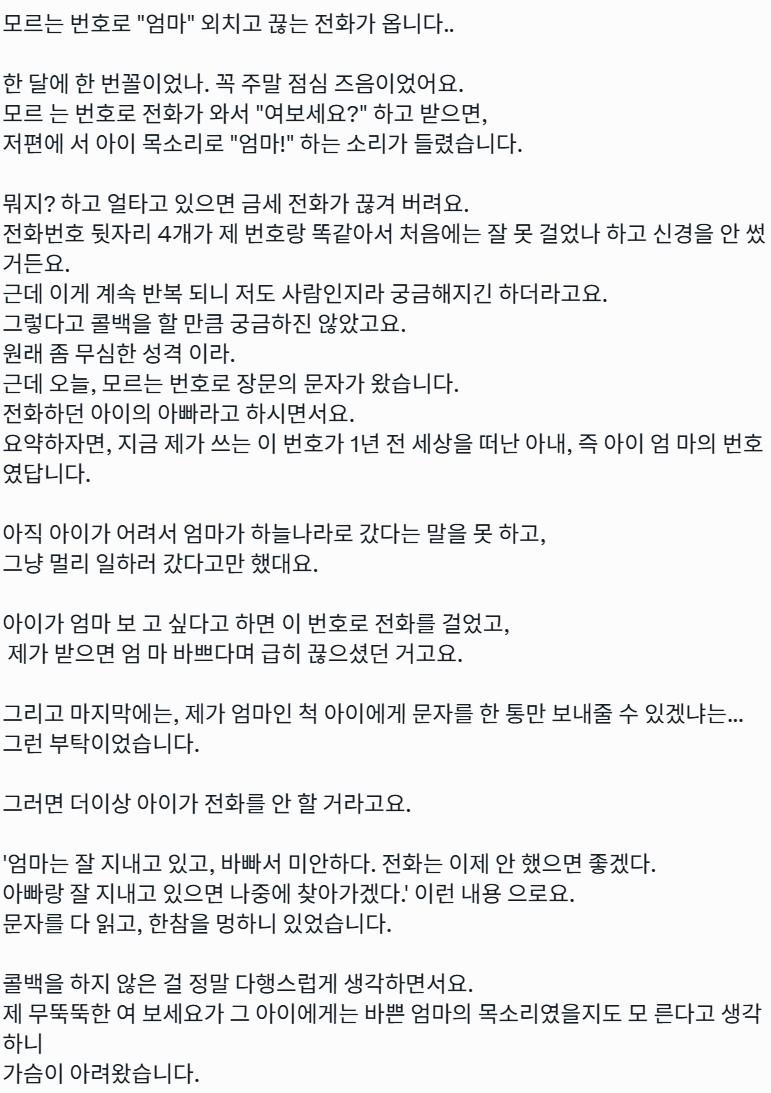 모르는 번호로 "엄마" 외치고 끊는 전화가 옵니다..

한 달에 한 번꼴이었나. 꼭 주말 점심 즈음이었어요.
모르 는 번호로 전화가 와서 "여보세요?" 하고 받으면,
저편에 서 아이 목소리로 "엄마!" 하는 소리가 들렸습니다.

뭐지? 하고 얼타고 있으면 금세 전화가 끊겨 버려요.
전화번호 뒷자리 4개가 제 번호랑 똑같아서 처음에는 잘 못 걸었나 하고 신경을 안 썼거든요.
근데 이게 계속 반복 되니 저도 사람인지라 궁금해지긴 하더라고요.
그렇다고 콜백을 할 만큼 궁금하진 않았고요.
원래 좀 무심한 성격 이라.
근데 오늘, 모르는 번호로 장문의 문자가 왔습니다.
전화하던 아이의 아빠라고 하시면서요.
요약하자면, 지금 제가 쓰는 이 번호가 1년 전 세상을 떠난 아내, 즉 아이 엄 마의 번호였답니다.

아직 아이가 어려서 엄마가 하늘나라로 갔다는 말을 못 하고,
그냥 멀리 일하러 갔다고만 했대요.

아이가 엄마 보 고 싶다고 하면 이 번호로 전화를 걸었고,
제가 받으면 엄 마 바쁘다며 급히 끊으셨던 거고요.

그리고 마지막에는, 제가 엄마인 척 아이에게 문자를 한 통만 보내줄 수 있겠냐는...
그런 부탁이었습니다.

그러면 더이상 아이가 전화를 안 할 거라고요.

'엄마는 잘 지내고 있고, 바빠서 미안하다. 전화는 이제 안 했으면 좋겠다.
아빠랑 잘 지내고 있으면 나중에 찾아가겠다.' 이런 내용 으로요.
문자를 다 읽고, 한참을 멍하니 있었습니다.

콜백을 하지 않은 걸 정말 다행스럽게 생각하면서요.
제 무뚝뚝한 여 보세요가 그 아이에게는 바쁜 엄마의 목소리였을지도 모 른다고 생각하니
가슴이 아려왔습니다.